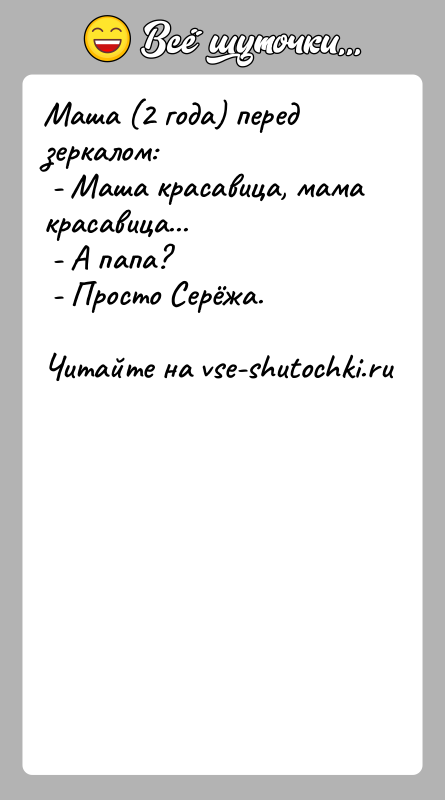 Всё шуточки...

Маша (2 года) перед зеркалом:
- Маша красавица, мама красавица...
- А папа?
- Просто Серёжа.

Читайте на vse-shutochki.ru